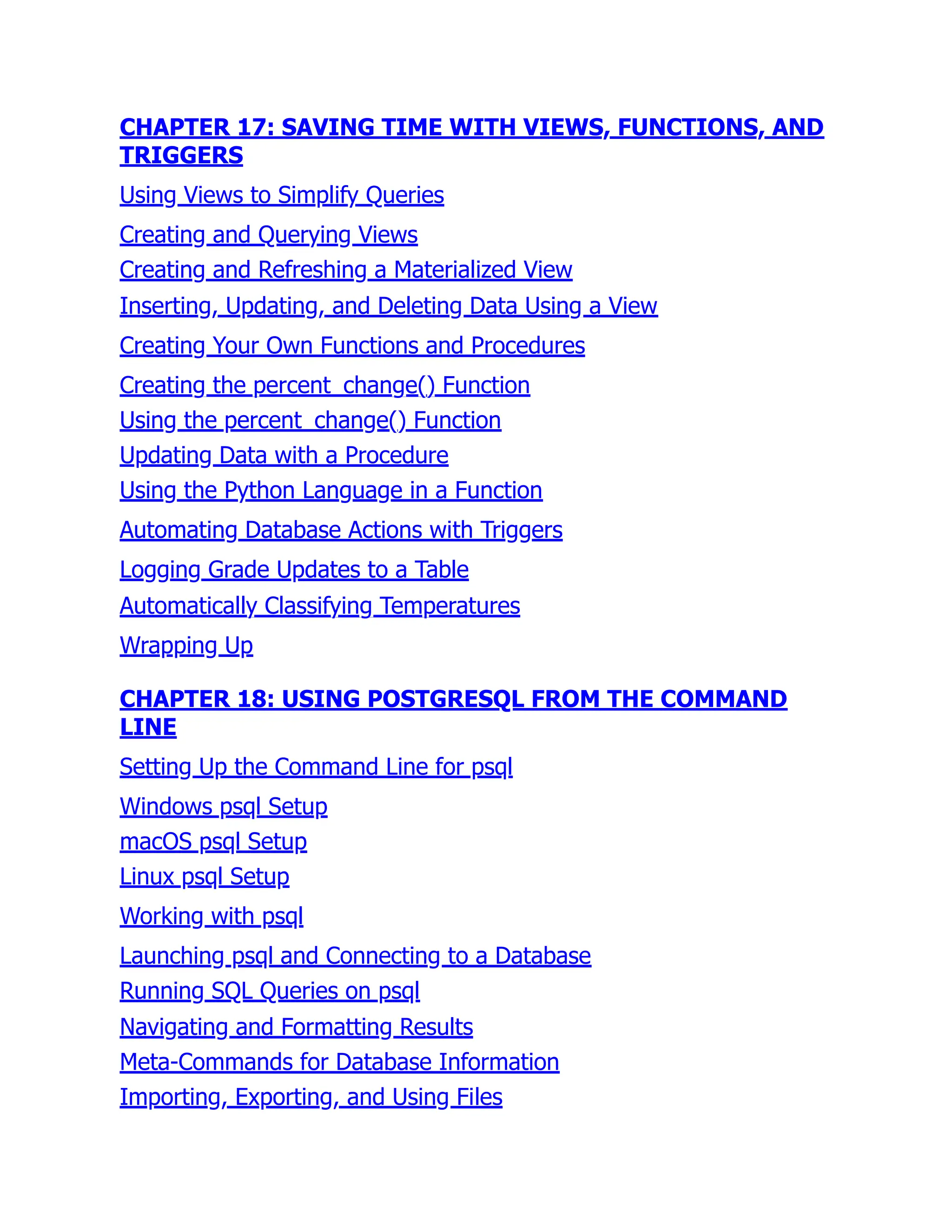 CHAPTER 17: SAVING TIME WITH VIEWS, FUNCTIONS, AND TRIGGERS

Using Views to Simplify Queries

Creating and Querying Views

Creating and Refreshing a Materialized View

Inserting, Updating, and Deleting Data Using a View

Creating Your Own Functions and Procedures

Creating the percent_change() Function

Using the percent_change() Function

Updating Data with a Procedure

Using the Python Language in a Function

Automating Database Actions with Triggers

Logging Grade Updates to a Table

Automatically Classifying Temperatures

Wrapping Up

CHAPTER 18: USING POSTGRESQL FROM THE COMMAND LINE

Setting Up the Command Line for psql

Windows psql Setup

macOS psql Setup

Linux psql Setup

Working with psql

Launching psql and Connecting to a Database

Running SQL Queries on psql

Navigating and Formatting Results

Meta-Commands for Database Information

Importing, Exporting, and Using Files